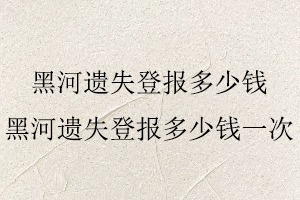 黑河遗失登报多少钱
黑河遗失登报多少钱一次